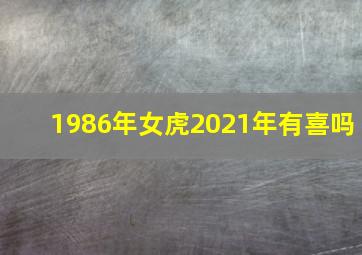 1986年女虎2021年有喜吗